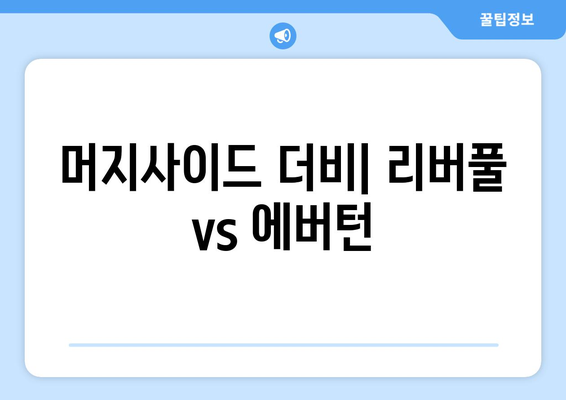 꿀팁정보

머지사이드 더비| 리버풀 vs 에버턴